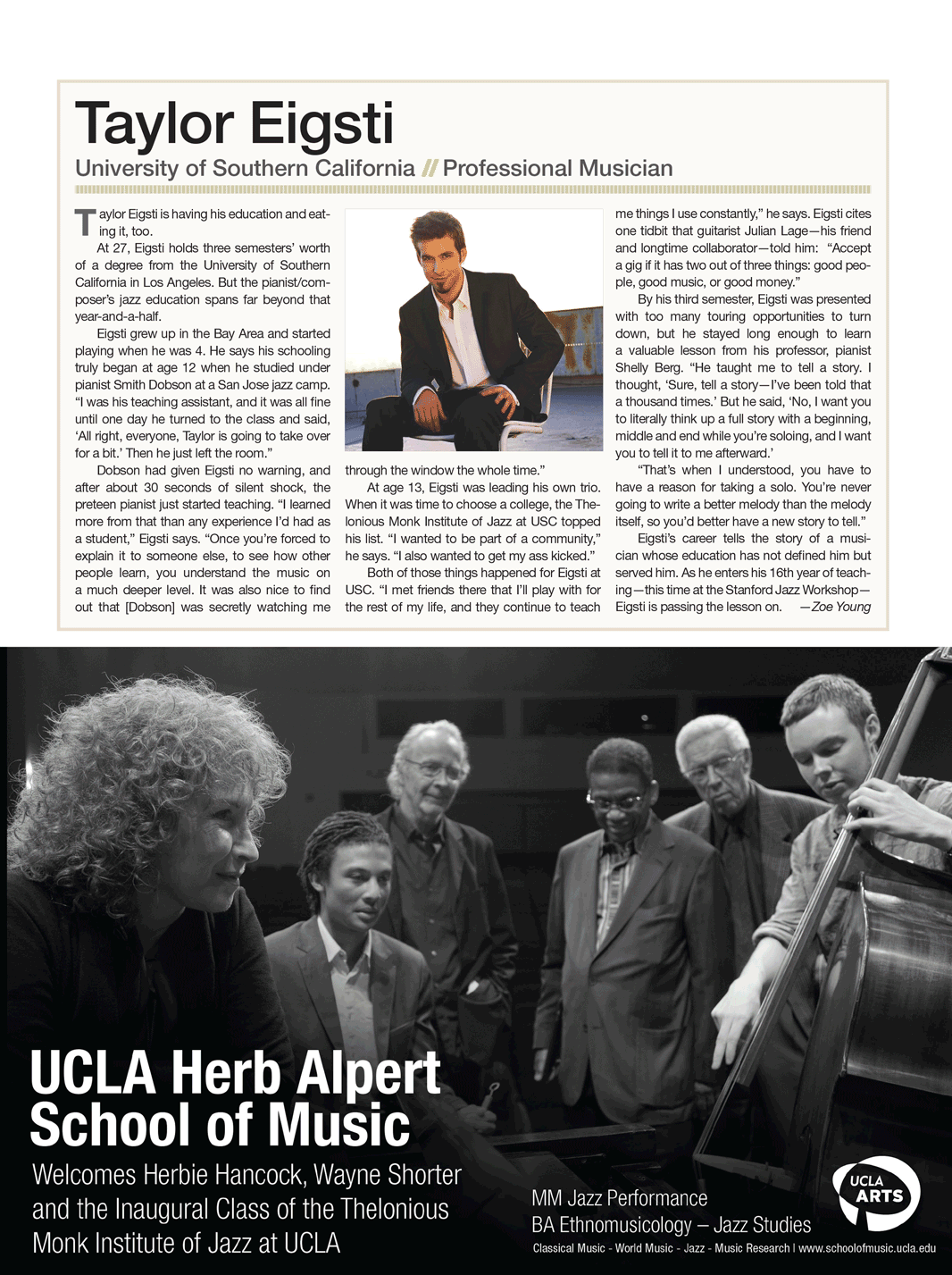 Taylor Eigsti

University of Southern California // Professional Musician

Taylor Eigsti is having his education and eating it, too.

At 27, Eigsti holds three semesters' worth of a degree from the University of Southern California in Los Angeles. But the pianist/composer's jazz education spans far beyond that year-and-a-half.

Eigsti grew up in the Bay Area and started playing when he was 4. He says his schooling truly began at age 12 when he studied under pianist Smith Dobson at a San Jose jazz camp. "I was his teaching assistant, and it was all fine until one day he turned to the class and said, 'All right, everyone, Taylor is going to take over for a bit.' Then he just left the room."

Dobson had given Eigsti no warning, and after about 30 seconds of silent shock, the preteen pianist just started teaching. "I learned more from that than any experience I'd had as a student," Eigsti says. "Once you're forced to explain it to someone else, to see how other people learn, you understand the music on a much deeper level. It was also nice to find out that [Dobson] was secretly watching me through the window the whole time."

At age 13, Eigsti was leading his own trio. When it was time to choose a college, the Thelonious Monk Institute of Jazz at USC topped his list. "I wanted to be part of a community," he says. "I also wanted to get my ass kicked."

Both of those things happened for Eigsti at USC. "I met friends there that I'll play with for the rest of my life, and they continue to teach me things I use constantly," he says. Eigsti cites one tidbit that guitarist Julian Lage—his friend and longtime collaborator—told him: "Accept a gig if it has two out of three things: good people, good music, or good money."

By his third semester, Eigsti was presented with too many touring opportunities to turn down, but he stayed long enough to learn a valuable lesson from his professor, pianist Shelly Berg. "He taught me to tell a story. I thought, 'Sure, tell a story—I've been told that a thousand times.' But he said, 'No, I want you to literally think up a full story with a beginning, middle and end while you're soloing, and I want you to tell it to me afterward.'

"That's when I understood, you have to have a reason for taking a solo. You're never going to write a better melody than the melody itself, so you'd better have a new story to tell."

Eigsti's career tells the story of a musician whose education has not defined him but served him. As he enters his 16th year of teaching—this time at the Stanford Jazz Workshop—Eigsti is passing the lesson on. —Zoe Young

UCLA Herb Alpert School of Music

Welcomes Herbie Hancock, Wayne Shorter and the Inaugural Class of the Thelonious Monk Institute of Jazz at UCLA

MM Jazz Performance
BA Ethnomusicology – Jazz Studies
Classical Music - World Music - Jazz - Music Research | www.schoolofmusic.ucla.edu

UCLA ARTS